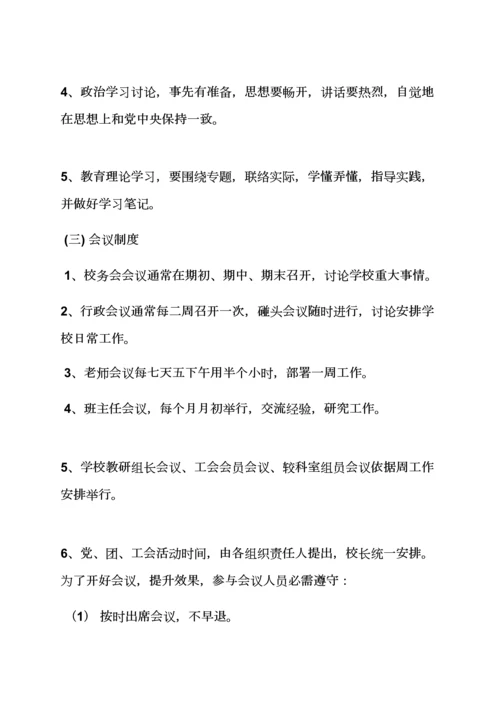 4、政治学习讨论，事先有准备，思想要畅开，讲话要热烈，自觉地在思想上和党中央保持一致。

5、教育理论学习，要围绕专题，联络实际，学懂弄懂，指导实践，并做好学习笔记。

(三) 会议制度

1、校务会会议通常在期初、期中、期末召开，讨论学校重大事情。

2、行政会议通常每二周召开一次，碰头会议随时进行，讨论安排学校日常工作。

3、老师会议每七天五下午用半个小时，部署一周工作。

4、班主任会议，每个月月初举行，交流经验，研究工作。

5、学校教研组长会议、工会会员会议、较科室组员会议依据周工作安排举行。

6、党、团、工会活动时间，由各组织责任人提出，校长统一安排。为了开好会议，提升效果，参与会议人员必需遵守：

(1) 按时出席会议，不早退。